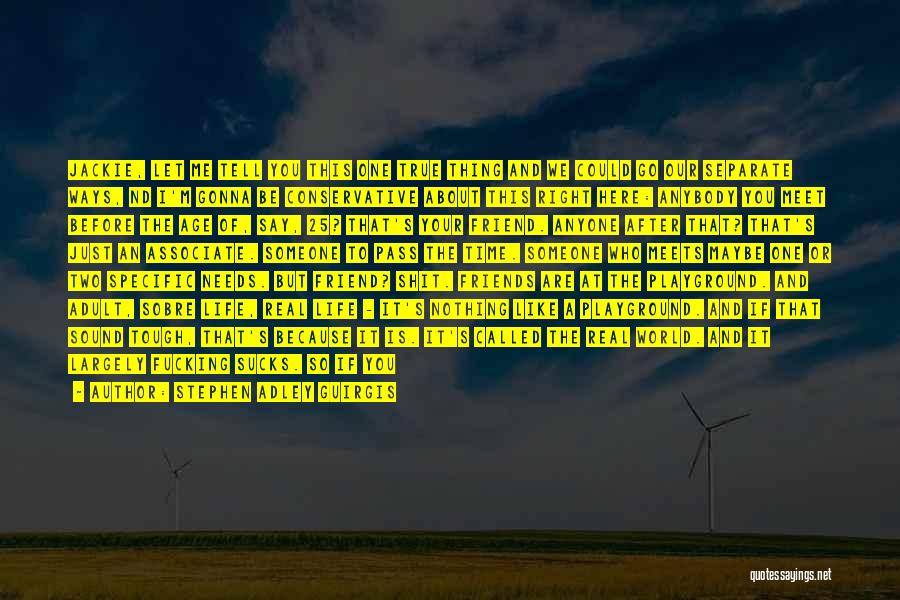 JACKIE, LET ME TELL YOU THIS ONE TRUE THING AND WE COULD GO OUR SEPARATE WAYS, ND I'M GONNA BE CONSERVATIVE ABOUT THIS RIGHT HERE: ANYBODY YOU MEET BEFORE THE AGE OF, SAY, 25? THAT'S YOUR FRIEND. ANYONE AFTER THAT? THAT'S JUST AN ASSOCIATE. SOMEONE TO PASS THE TIME. SOMEONE WHO MEETS MAYBE ONE OR TWO SPECIFIC NEEDS. BUT FRIEND? SHIT. FRIENDS ARE AT THE PLAYGROUND. AND ADULT, SOBRE LIFE, REAL LIFE - IT'S NOTHING LIKE A PLAYGROUND. AND IF THAT SOUND TOUGH, THAT'S BECAUSE IT IS. IT'S CALLED THE REAL WORLD. AND IT LARGELY FUCKING SUCKS. SO IF YOU
- AUTHOR: STEPHEN ADLEY GUIRGIS

quotessayings.net